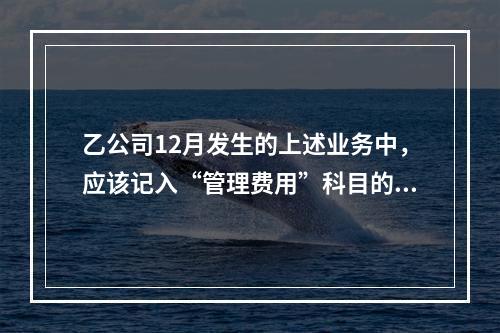 乙公司12月发生的上述业务中，应该记入“管理费用”科目的...